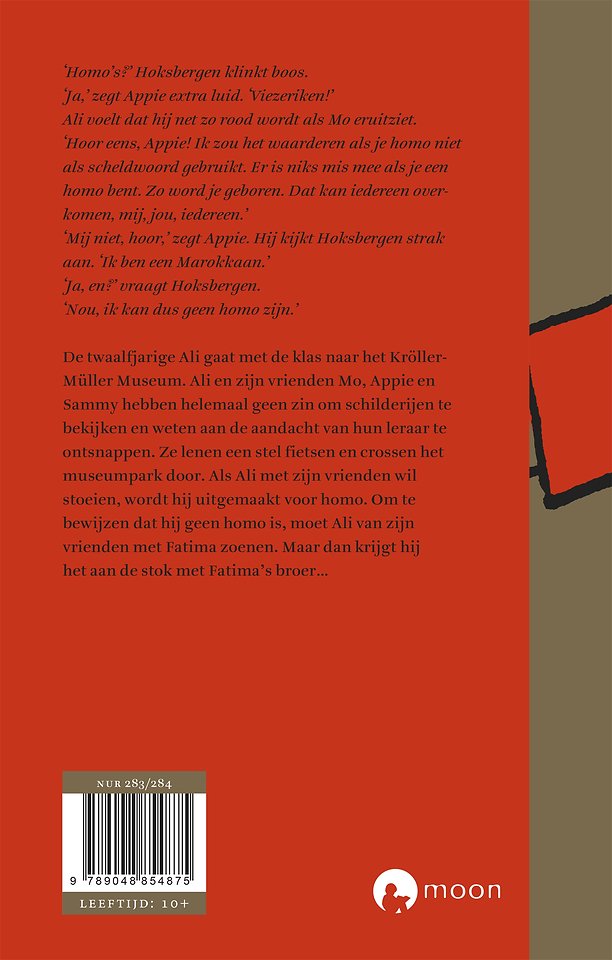 'Homo's?' Hoksbergen klinkt boos.
'Ja,' zegt Appie extra luid. 'Viezeriken!'
Ali voelt dat hij net zo rood wordt als Mo eruitziet.
'Hoor eens, Appie! Ik zou het waarderen als je homo niet als scheldwoord gebruikt. Er is niks mis mee als je een homo bent. Zo word je geboren. Dat kan iedereen overkomen, mij, jou, iedereen.'
'Mij niet, hoor,' zegt Appie. Hij kijkt Hoksbergen strak aan. 'Ik ben een Marokkaan.'
'Ja, en?' vraagt Hoksbergen.
'Nou, ik kan dus geen homo zijn.'

De twaalfjarige Ali gaat met de klas naar het Kröller-Müller Museum. Ali en zijn vrienden Mo, Appie en Sammy hebben helemaal geen zin om schilderijen te bekijken en weten aan de aandacht van hun leraar te ontsnappen. Ze lenen een stel fietsen en crossen het museumpark door. Als Ali met zijn vrienden wil stoeien, wordt hij uitgemaakt voor homo. Om te bewijzen dat hij geen homo is, moet Ali van zijn vrienden met Fatima zoenen. Maar dan krijgt hij het aan de stok met Fatima's broer...

NUR 283/284

9 789048 854875

LEEFTIJD: 10+

moon